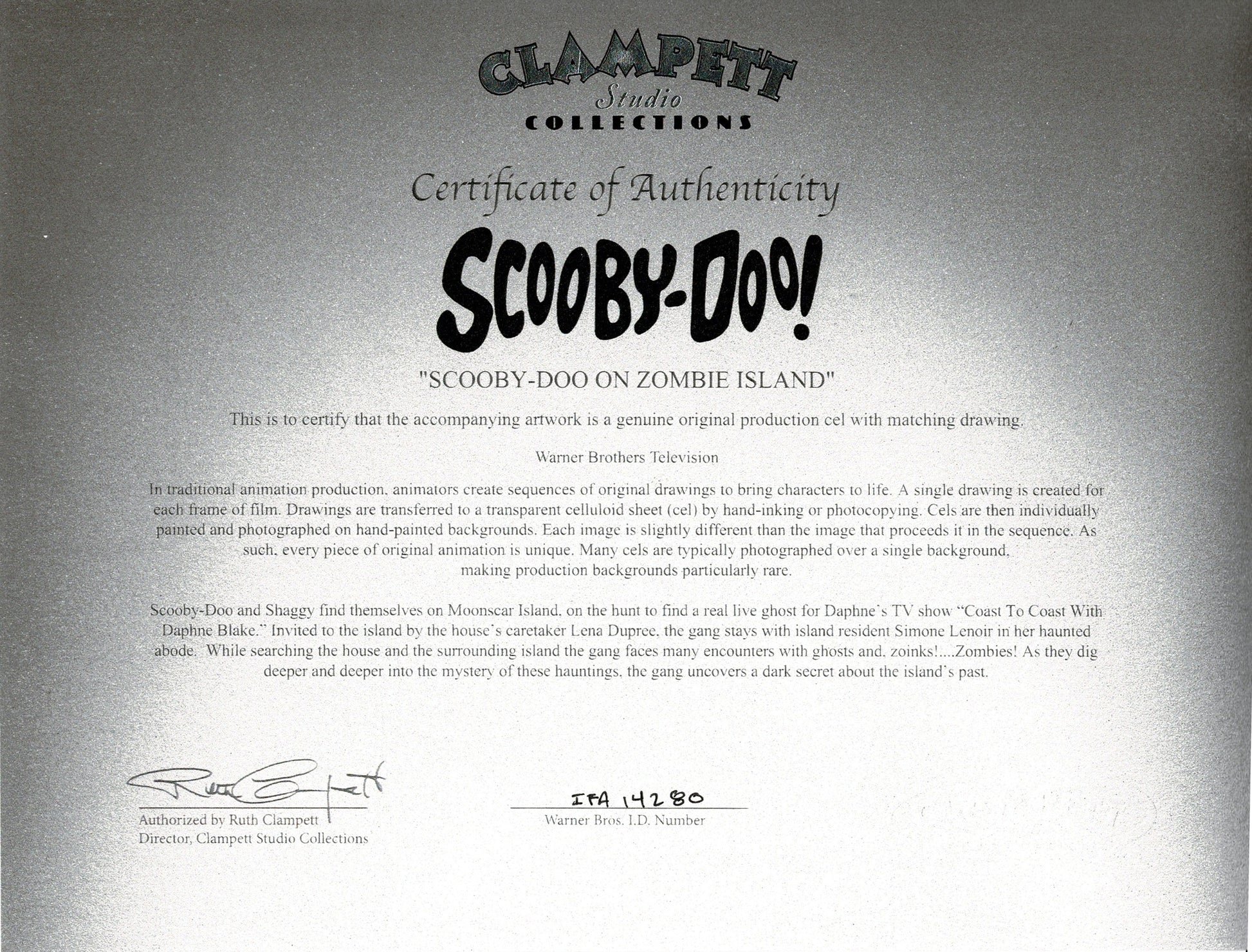 CLAMPETT
Studio
COLLECTIONS

Certificate of Authenticity

SCOOBY-DOO!

"SCOOBY-DOO ON ZOMBIE ISLAND"

This is to certify that the accompanying artwork is a genuine original production cel with matching drawing.

Warner Brothers Television

In traditional animation production, animators create sequences of original drawings to bring characters to life. A single drawing is created for each frame of film. Drawings are transferred to a transparent celluloid sheet (cel) by hand-inking or photocopying. Cels are then individually painted and photographed on hand-painted backgrounds. Each image is slightly different than the image that proceeds it in the sequence. As such, every piece of original animation is unique. Many cels are typically photographed over a single background, making production backgrounds particularly rare.

Scooby-Doo and Shaggy find themselves on Moonscar Island, on the hunt to find a real live ghost for Daphne's TV show "Coast To Coast With Daphne Blake." Invited to the island by the house's caretaker Lena Dupree, the gang stays with island resident Simone Lenoir in her haunted abode. While searching the house and the surrounding island the gang faces many encounters with ghosts and, zoinks!....Zombies! As they dig deeper and deeper into the mystery of these hauntings, the gang uncovers a dark secret about the island's past.

Ruth Clampett
Authorized by Ruth Clampett
Director, Clampett Studio Collections

IFA 14280
Warner Bros. I.D. Number